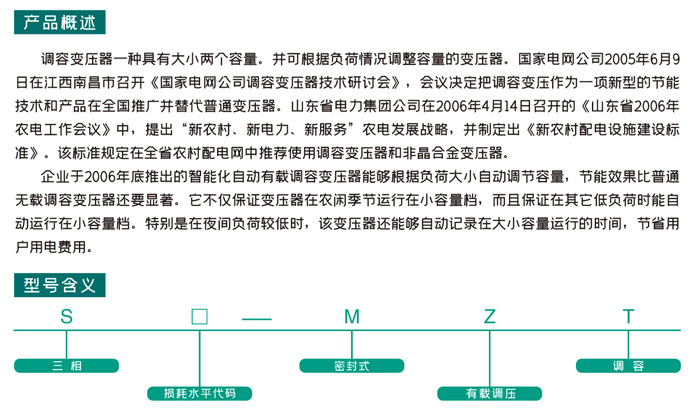 产品概述

调容变压器一种具有大小两个容量。并可根据负荷情况调整容量的变压器。国家电网公司2005年6月9日在江西南昌市召开《国家电网公司调容变压器技术研讨会》，会议决定把调容变压作为一项新型的节能技术和产品在全国推广并替代普通变压器。山东省电力集团公司在2006年4月14日召开的《山东省2006年农电工作会议》中，提出“新农村、新电力、新服务”农电发展战略，并制定出《新农村配电设施建设标准》。该标准规定在全省农村配电网中推荐使用调容变压器和非晶合金变压器。

企业于2006年底推出的智能化自动有载调容变压器能够根据负荷大小自动调节容量，节能效果比普通无载调容变压器还要显著。它不仅保证变压器在农闲季节运行在小容量档，而且保证在其它低负荷时能自动运行在小容量档。特别是在夜间负荷较低时，该变压器还能够自动记录在大小容量运行的时间，节省用户用电费用。

型号含义

S □ — M Z T

三相

损耗水平代码

密封式

有载调压

调容